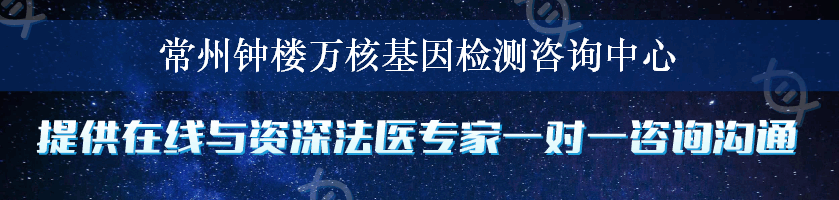 常州钟楼万核基因检测咨询中心

提供在线与资深法医专家一对一咨询沟通